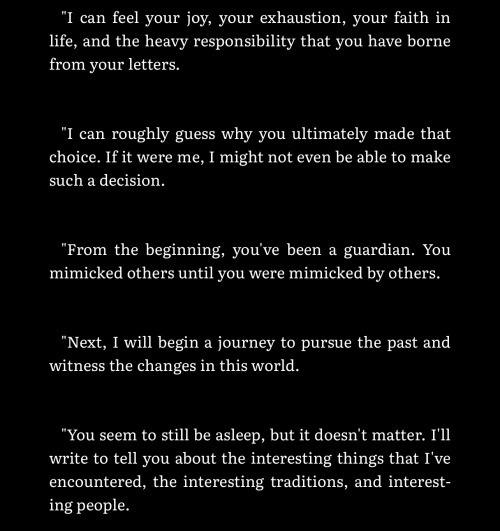 "I can feel your joy, your exhaustion, your faith in life, and the heavy responsibility that you have borne from your letters.

"I can roughly guess why you ultimately made that choice. If it were me, I might not even be able to make such a decision.

"From the beginning, you've been a guardian. You mimicked others until you were mimicked by others.

"Next, I will begin a journey to pursue the past and witness the changes in this world.

"You seem to still be asleep, but it doesn't matter. I'll write to tell you about the interesting things that I've encountered, the interesting traditions, and interesting people.